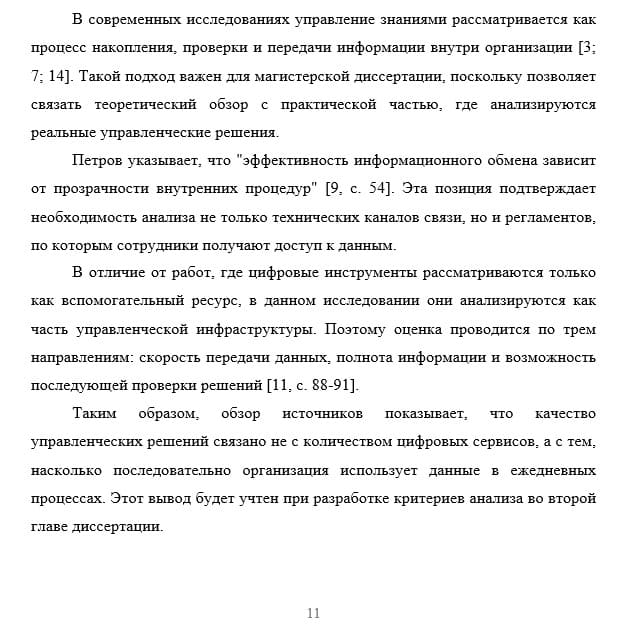 В современных исследованиях управление знаниями рассматривается как процесс накопления, проверки и передачи информации внутри организации [3; 7; 14]. Такой подход важен для магистерской диссертации, поскольку позволяет связать теоретический обзор с практической частью, где анализируются реальные управленческие решения.

Петров указывает, что "эффективность информационного обмена зависит от прозрачности внутренних процедур" [9, с. 54]. Эта позиция подтверждает необходимость анализа не только технических каналов связи, но и регламентов, по которым сотрудники получают доступ к данным.

В отличие от работ, где цифровые инструменты рассматриваются только как вспомогательный ресурс, в данном исследовании они анализируются как часть управленческой инфраструктуры. Поэтому оценка проводится по трем направлениям: скорость передачи данных, полнота информации и возможность последующей проверки решений [11, с. 88-91].

Таким образом, обзор источников показывает, что качество управленческих решений связано не с количеством цифровых сервисов, а с тем, насколько последовательно организация использует данные в ежедневных процессах. Этот вывод будет учтен при разработке критериев анализа во второй главе диссертации.

11